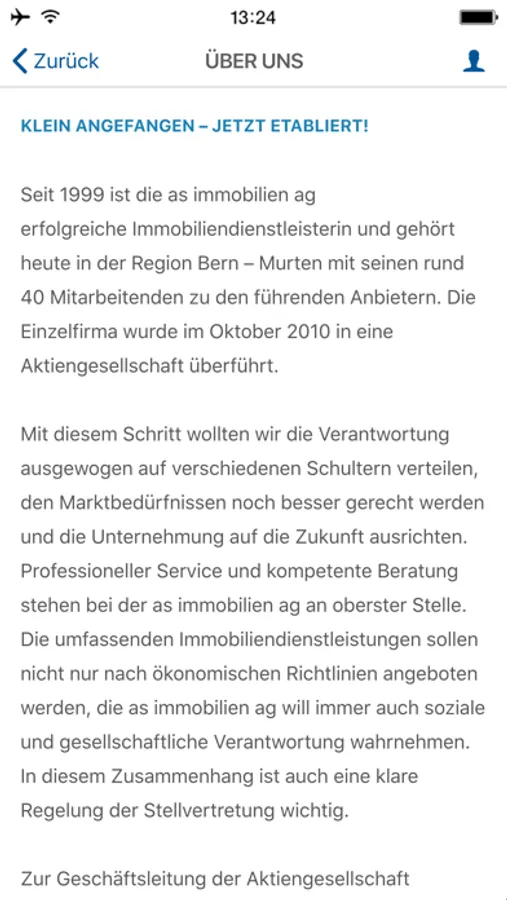 13:24

Zurück ÜBER UNS

KLEIN ANGEFANGEN – JETZT ETABLIERT!

Seit 1999 ist die as immobilien ag erfolgreiche Immobiliendienstleisterin und gehört heute in der Region Bern – Murten mit seinen rund 40 Mitarbeitenden zu den führenden Anbietern. Die Einzelfirma wurde im Oktober 2010 in eine Aktiengesellschaft überführt.

Mit diesem Schritt wollten wir die Verantwortung ausgewogen auf verschiedenen Schultern verteilen, den Marktbedürfnissen noch besser gerecht werden und die Unternehmung auf die Zukunft ausrichten. Professioneller Service und kompetente Beratung stehen bei der as immobilien ag an oberster Stelle. Die umfassenden Immobiliendienstleistungen sollen nicht nur nach ökonomischen Richtlinien angeboten werden, die as immobilien ag will immer auch soziale und gesellschaftliche Verantwortung wahrnehmen. In diesem Zusammenhang ist auch eine klare Regelung der Stellvertretung wichtig.

Zur Geschäftsleitung der Aktiengesellschaft